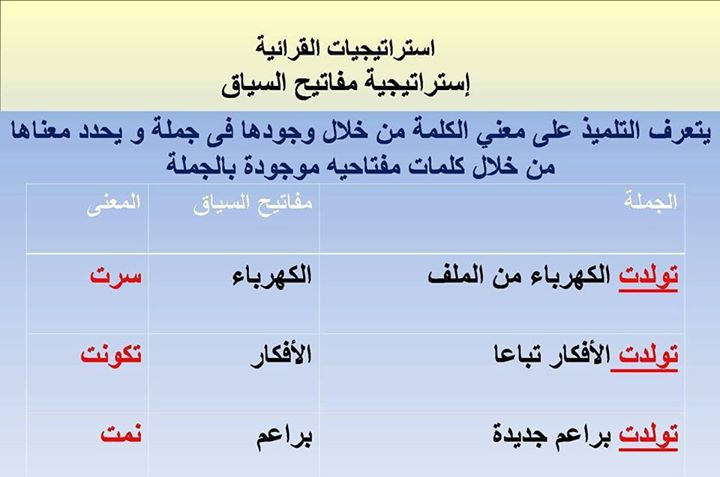 استراتيجيات القرائية
إستراتيجية مفاتيح السياق

يتعرف التلميذ على معني الكلمة من خلال وجودها فى جملة و يحدد معناها من خلال كلمات مفتاحيه موجودة بالجملة

| الجملة | مفاتيح السياق | المعنى |
|---|---|---|
| تولدت الكهرباء من الملف | الكهرباء | سرت |
| تولدت الأفكار تباعا | الأفكار | تكونت |
| تولدت براعم جديدة | براعم | نمت |